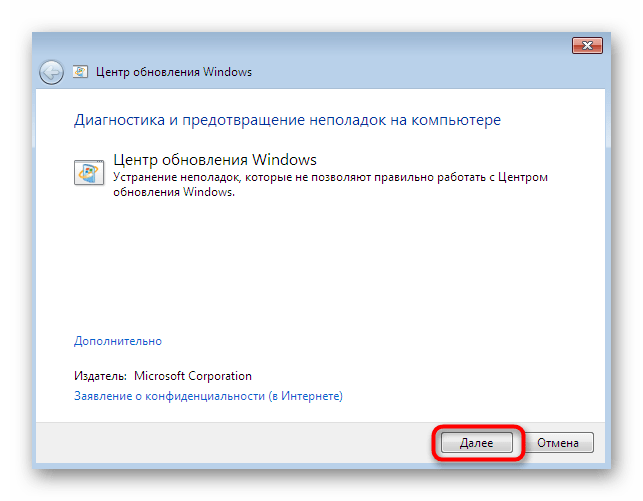 Центр обновления Windows

Диагностика и предотвращение неполадок на компьютере

Центр обновления Windows
Устранение неполадок, которые не позволяют правильно работать с Центром обновления Windows.

Дополнительно

Издатель: Microsoft Corporation
Заявление о конфиденциальности (в Интернете)

Далее
Отмена